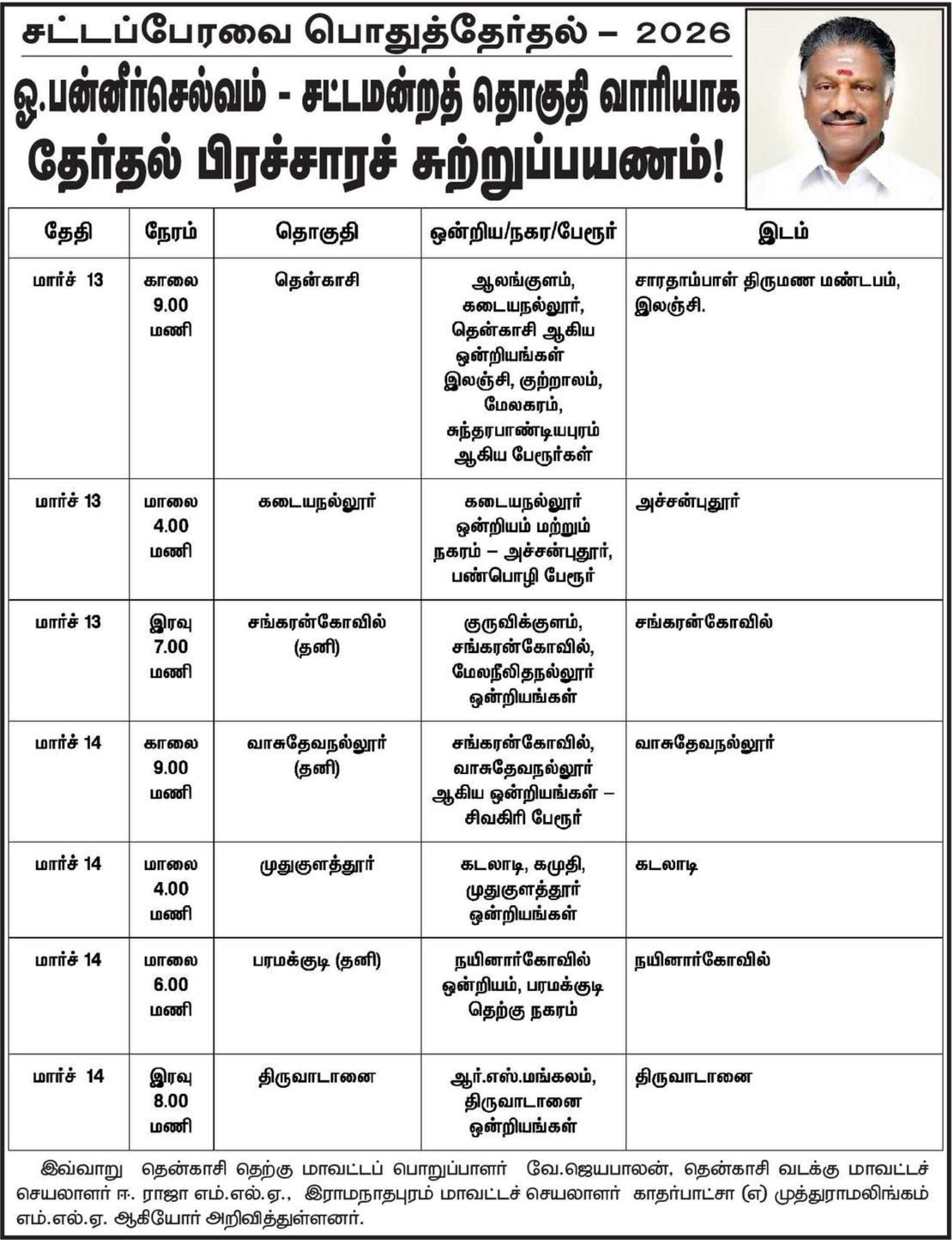 சட்டப்பேரவை பொதுத்தேர்தல் – 2026

ஓ.பன்னீர்செல்வம் - சட்டமன்றத் தொகுதி வாரியாக தேர்தல் பிரச்சாரச் சுற்றுப்பயணம்!

| தேதி | நேரம் | தொகுதி | ஒன்றிய/நகர/பேரூர் | இடம் |
|---|---|---|---|---|
| மார்ச் 13 | காலை 9.00 மணி | தென்காசி | ஆலங்குளம், கடையநல்லூர், தென்காசி ஆகிய ஒன்றியங்கள் இலஞ்சி, குற்றாலம், மேலகரம், சுந்தரபாண்டியபுரம் ஆகிய பேரூர்கள் | சாரதாம்பாள் திருமண மண்டபம், இலஞ்சி. |
| மார்ச் 13 | மாலை 4.00 மணி | கடையநல்லூர் | கடையநல்லூர் ஒன்றியம் மற்றும் நகரம் – அச்சன்புதூர், பண்பொழி பேரூர் | அச்சன்புதூர் |
| மார்ச் 13 | இரவு 7.00 மணி | சங்கரன்கோவில் (தனி) | குருவிக்குளம், சங்கரன்கோவில், மேலநீலிதநல்லூர் ஒன்றியங்கள் | சங்கரன்கோவில் |
| மார்ச் 14 | காலை 9.00 மணி | வாசுதேவநல்லூர் (தனி) | சங்கரன்கோவில், வாசுதேவநல்லூர் ஆகிய ஒன்றியங்கள் – சிவகிரி பேரூர் | வாசுதேவநல்லூர் |
| மார்ச் 14 | மாலை 4.00 மணி | முதுகுளத்தூர் | கடலாடி, கமுதி, முதுகுளத்தூர் ஒன்றியங்கள் | கடலாடி |
| மார்ச் 14 | மாலை 6.00 மணி | பரமக்குடி (தனி) | நயினார்கோவில் ஒன்றியம், பரமக்குடி தெற்கு நகரம் | நயினார்கோவில் |
| மார்ச் 14 | இரவு 8.00 மணி | திருவாடானை | ஆர்.எஸ்.மங்கலம், திருவாடானை ஒன்றியங்கள் | திருவாடானை |

இவ்வாறு தென்காசி தெற்கு மாவட்டப் பொறுப்பாளர் வே.ஜெயபாலன், தென்காசி வடக்கு மாவட்டச் செயலாளர் ஈ. ராஜா எம்.எல்.ஏ., இராமநாதபுரம் மாவட்டச் செயலாளர் காதர்பாட்சா (எ) முத்துராமலிங்கம் எம்.எல்.ஏ. ஆகியோர் அறிவித்துள்ளனர்.